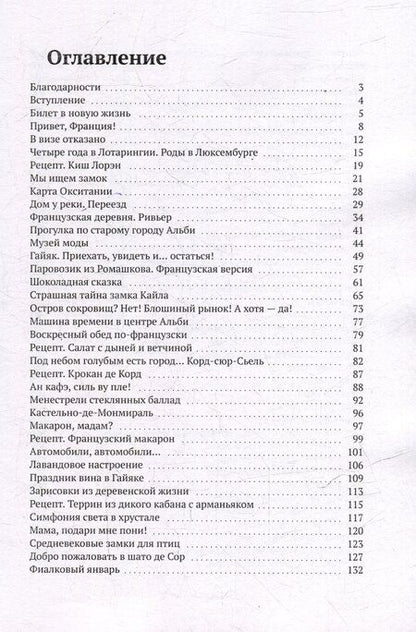 Оглавление

Благодарности 3
Вступление 4
Билет в новую жизнь 5
Привет, Франция! 8
В визе отказано 12
Четыре года в Лотарингии. Роды в Люксембурге 15
Рецепт. Киш Лорэн 19
Мы ищем замок 21
Карта Окситании 28
Дом у реки. Переезд 29
Французская деревня. Ривьер 34
Прогулка по старому городу Альби 41
Музей моды 44
Гайяк. Приехать, увидеть и... остаться! 49
Паровозик из Ромашкова. Французская версия 57
Шоколадная сказка 61
Страшная тайна замка Кайла 65
Остров сокровищ? Нет! Блошиный рынок! А хотя — да! 73
Машина времени в центре Альби 77
Воскресный обед по-французски 79
Рецепт. Салат с дыней и ветчиной 81
Под небом голубым есть город... Корд-сюр-Сьель 82
Рецепт. Крокан де Корд 87
Ан кафэ, силь ву пле! 88
Менестрели стеклянных баллад 92
Кастельно-де-Монмираль 96
Макарон, мадам? 97
Рецепт. Французский макарон 99
Автомобили, автомобили... 101
Лавандовое настроение 106
Праздник вина в Гайяке 109
Зарисовки из деревенской жизни 113
Рецепт. Террин из дикого кабана с арманьяком 115
Симфония света в хрустале 117
Мама, подари мне пони! 120
Средневековые замки для птиц 123
Добро пожаловать в шато де Сор 127
Фиалковый январь 132